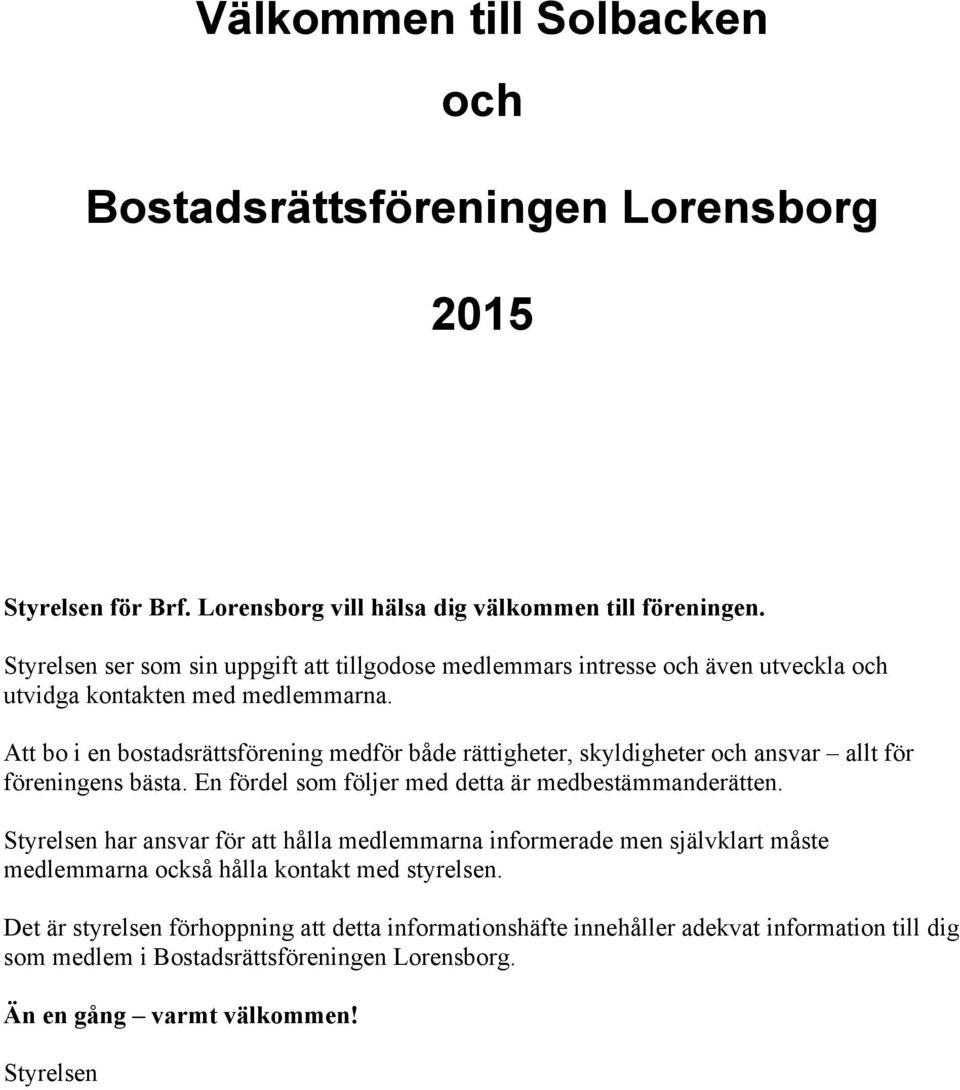 Välkommen till Solbacken

och

Bostadsrättsföreningen Lorensborg

2015

Styrelsen för Brf. Lorensborg vill hälsa dig välkommen till föreningen.

Styrelsen ser som sin uppgift att tillgodose medlemmars intresse och även utveckla och utvidga kontakten med medlemmarna.

Att bo i en bostadsrättsförening medför både rättigheter, skyldigheter och ansvar – allt för föreningens bästa. En fördel som följer med detta är medbestämmanderätten.

Styrelsen har ansvar för att hålla medlemmarna informerade men självklart måste medlemmarna också hålla kontakt med styrelsen.

Det är styrelsen förhoppning att detta informationshäfte innehåller adekvat information till dig som medlem i Bostadsrättsföreningen Lorensborg.

Än en gång – varmt välkommen!

Styrelsen